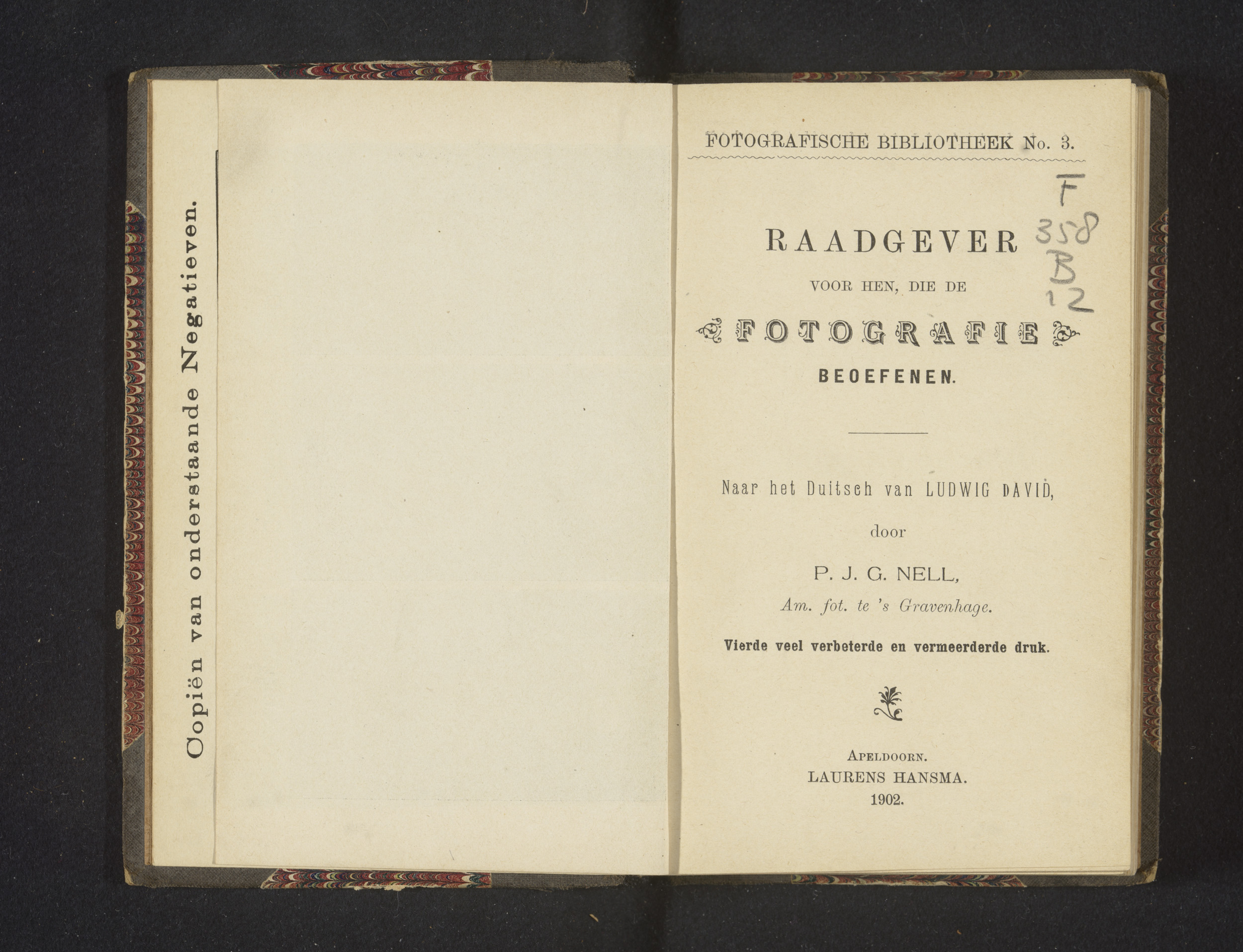 Copiën van onderstaande Negatieven.

FOTOGRAFISCHE BIBLIOTHEEK No. 3.

F
358
B
12

RAADGEVER
VOOR HEN, DIE DE
FOTOGRAFIE
BEOEFENEN.

Naar het Duitsch van LUDWIG DAVID,
door
P. J. G. NELL,
Am. fot. te 's Gravenhage.
Vierde veel verbeterde en vermeerderde druk.

APELDOORN.
LAURENS HANSMA.
1902.